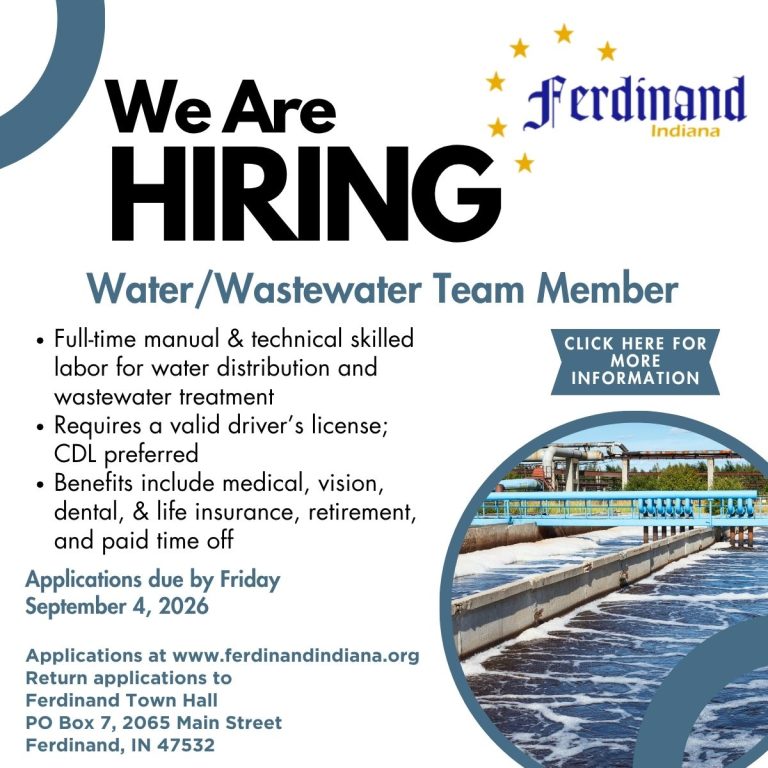 We Are HIRING

Ferdinand
Indiana

Water/Wastewater Team Member

• Full-time manual & technical skilled labor for water distribution and wastewater treatment
• Requires a valid driver's license; CDL preferred
• Benefits include medical, vision, dental, & life insurance, retirement, and paid time off

CLICK HERE FOR MORE INFORMATION

Applications due by Friday
September 4, 2026

Applications at www.ferdinandindiana.org
Return applications to
Ferdinand Town Hall
PO Box 7, 2065 Main Street
Ferdinand, IN 47532